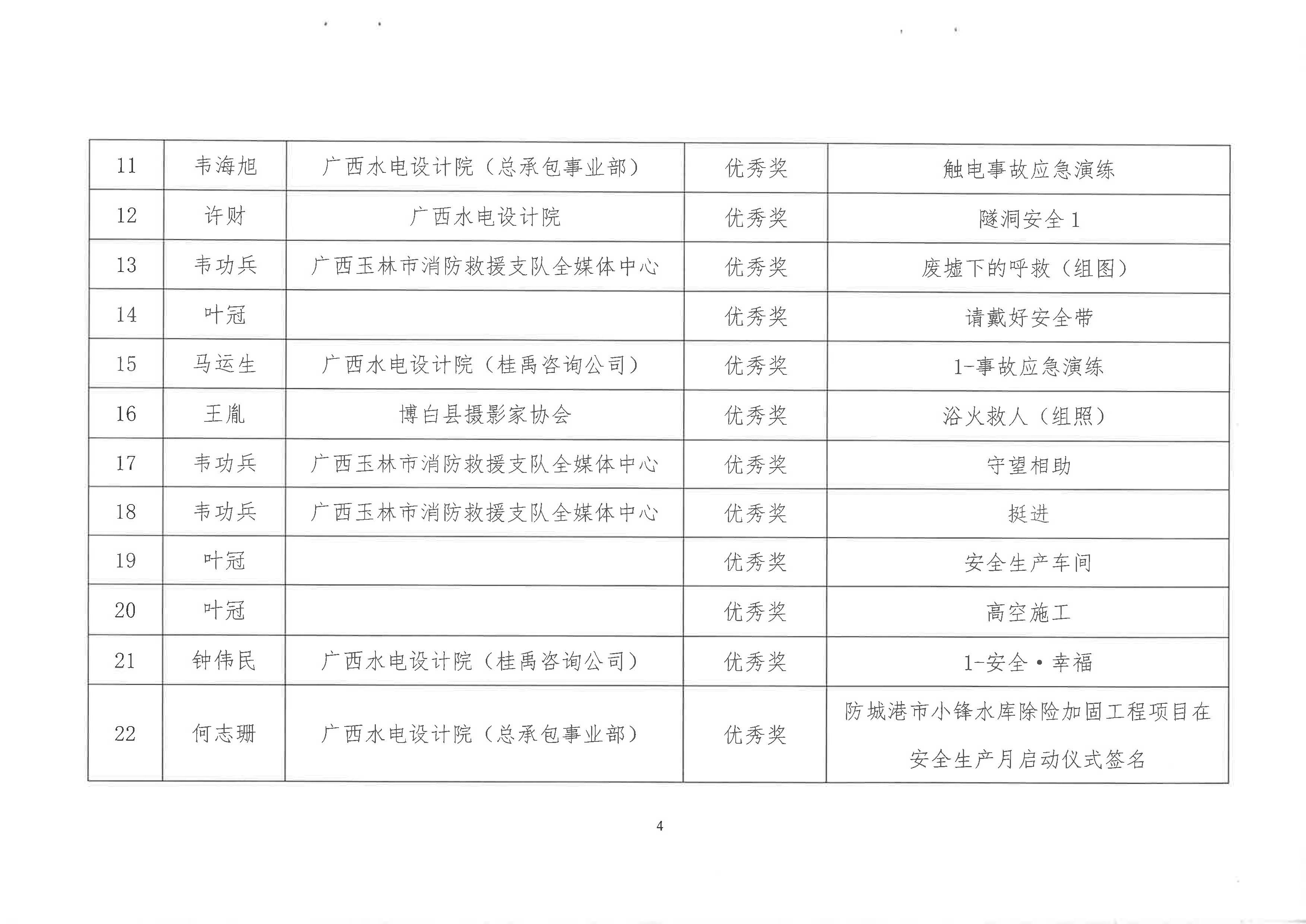 | 11 | 韦海旭 | 广西水电设计院（总承包事业部） | 优秀奖 | 触电事故应急演练 |
|---|---|---|---|---|
| 12 | 许财 | 广西水电设计院 | 优秀奖 | 隧洞安全 1 |
| 13 | 韦功兵 | 广西玉林市消防救援支队全媒体中心 | 优秀奖 | 废墟下的呼救（组图） |
| 14 | 叶冠 |  | 优秀奖 | 请戴好安全带 |
| 15 | 马运生 | 广西水电设计院（桂禹咨询公司） | 优秀奖 | 1-事故应急演练 |
| 16 | 王胤 | 博白县摄影家协会 | 优秀奖 | 浴火救人（组照） |
| 17 | 韦功兵 | 广西玉林市消防救援支队全媒体中心 | 优秀奖 | 守望相助 |
| 18 | 韦功兵 | 广西玉林市消防救援支队全媒体中心 | 优秀奖 | 挺进 |
| 19 | 叶冠 |  | 优秀奖 | 安全生产车间 |
| 20 | 叶冠 |  | 优秀奖 | 高空施工 |
| 21 | 钟伟民 | 广西水电设计院（桂禹咨询公司） | 优秀奖 | 1-安全·幸福 |
| 22 | 何志珊 | 广西水电设计院（总承包事业部） | 优秀奖 | 防城港市小锋水库除险加固工程项目在安全生产月启动仪式签名 |

4